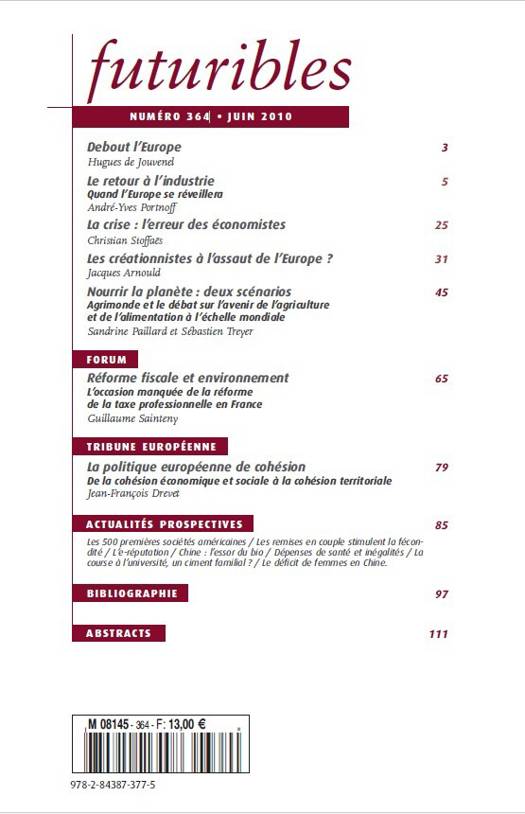 futuribles

NUMÉRO 364 • JUIN 2010

Debout l'Europe 3
Hugues de Jouvenel

Le retour à l'industrie 5
Quand l'Europe se réveillera
André-Yves Portnoff

La crise : l'erreur des économistes 25
Christian Stoffaës

Les créationnistes à l'assaut de l'Europe ? 31
Jacques Arnould

Nourrir la planète : deux scénarios 45
Agrimonde et le débat sur l'avenir de l'agriculture et de l'alimentation à l'échelle mondiale
Sandrine Paillard et Sébastien Treyer

FORUM

Réforme fiscale et environnement 65
L'occasion manquée de la réforme de la taxe professionnelle en France
Guillaume Sainteny

TRIBUNE EUROPÉENNE

La politique européenne de cohésion 79
De la cohésion économique et sociale à la cohésion territoriale
Jean-François Drevet

ACTUALITÉS PROSPECTIVES 85
Les 500 premières sociétés américaines / Les remises en couple stimulent la fécondité / L'e-réputation / Chine : l'essor du bio / Dépenses de santé et inégalités / La course à l'université, un ciment familial ? / Le déficit de femmes en Chine.

BIBLIOGRAPHIE 97

ABSTRACTS 111

M 08145 - 364 - F: 13,00 €

978-2-84387-377-5